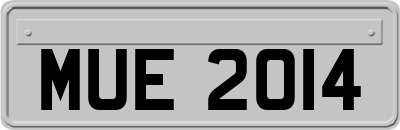 MUE 2014